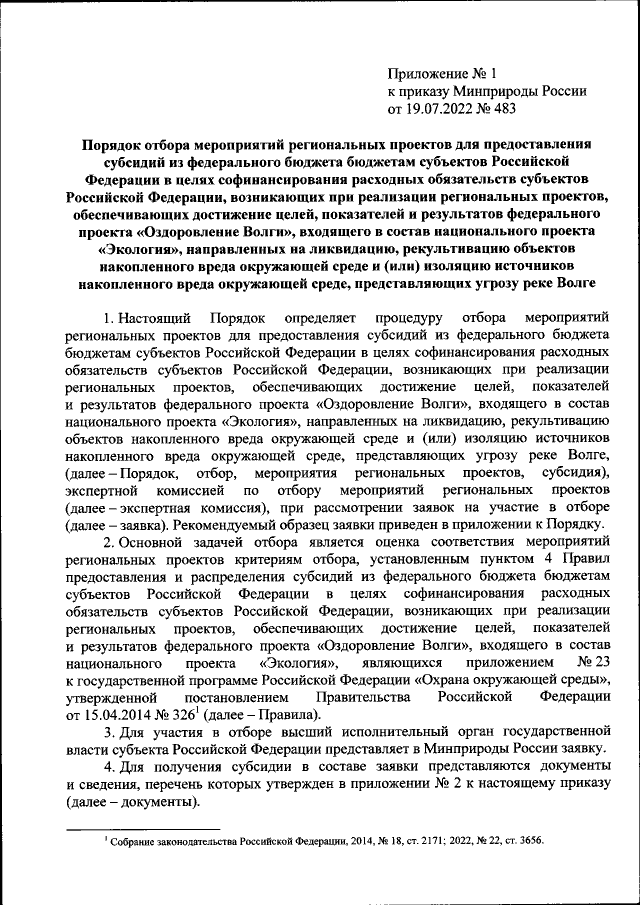 Приложение № 1
к приказу Минприроды России
от 19.07.2022 № 483

Порядок отбора мероприятий региональных проектов для предоставления субсидий из федерального бюджета бюджетам субъектов Российской Федерации в целях софинансирования расходных обязательств субъектов Российской Федерации, возникающих при реализации региональных проектов, обеспечивающих достижение целей, показателей и результатов федерального проекта «Оздоровление Волги», входящего в состав национального проекта «Экология», направленных на ликвидацию, рекультивацию объектов накопленного вреда окружающей среде и (или) изоляцию источников накопленного вреда окружающей среде, представляющих угрозу реке Волге

1. Настоящий Порядок определяет процедуру отбора мероприятий региональных проектов для предоставления субсидий из федерального бюджета бюджетам субъектов Российской Федерации в целях софинансирования расходных обязательств субъектов Российской Федерации, возникающих при реализации региональных проектов, обеспечивающих достижение целей, показателей и результатов федерального проекта «Оздоровление Волги», входящего в состав национального проекта «Экология», направленных на ликвидацию, рекультивацию объектов накопленного вреда окружающей среде и (или) изоляцию источников накопленного вреда окружающей среде, представляющих угрозу реке Волге, (далее – Порядок, отбор, мероприятия региональных проектов, субсидия), экспертной комиссией по отбору мероприятий региональных проектов (далее – экспертная комиссия), при рассмотрении заявок на участие в отборе (далее – заявка). Рекомендуемый образец заявки приведен в приложении к Порядку.

2. Основной задачей отбора является оценка соответствия мероприятий региональных проектов критериям отбора, установленным пунктом 4 Правил предоставления и распределения субсидий из федерального бюджета бюджетам субъектов Российской Федерации в целях софинансирования расходных обязательств субъектов Российской Федерации, возникающих при реализации региональных проектов, обеспечивающих достижение целей, показателей и результатов федерального проекта «Оздоровление Волги», входящего в состав национального проекта «Экология», являющихся приложением № 23 к государственной программе Российской Федерации «Охрана окружающей среды», утвержденной постановлением Правительства Российской Федерации от 15.04.2014 № 326$^1$ (далее – Правила).

3. Для участия в отборе высший исполнительный орган государственной власти субъекта Российской Федерации представляет в Минприроды России заявку.

4. Для получения субсидии в составе заявки представляются документы и сведения, перечень которых утвержден в приложении № 2 к настоящему приказу (далее – документы).

$^1$ Собрание законодательства Российской Федерации, 2014, № 18, ст. 2171; 2022, № 22, ст. 3656.